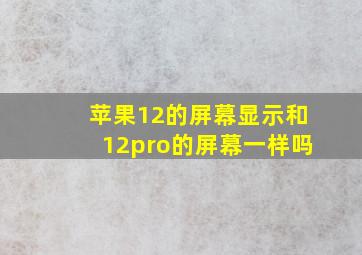 苹果12的屏幕显示和12pro的屏幕一样吗